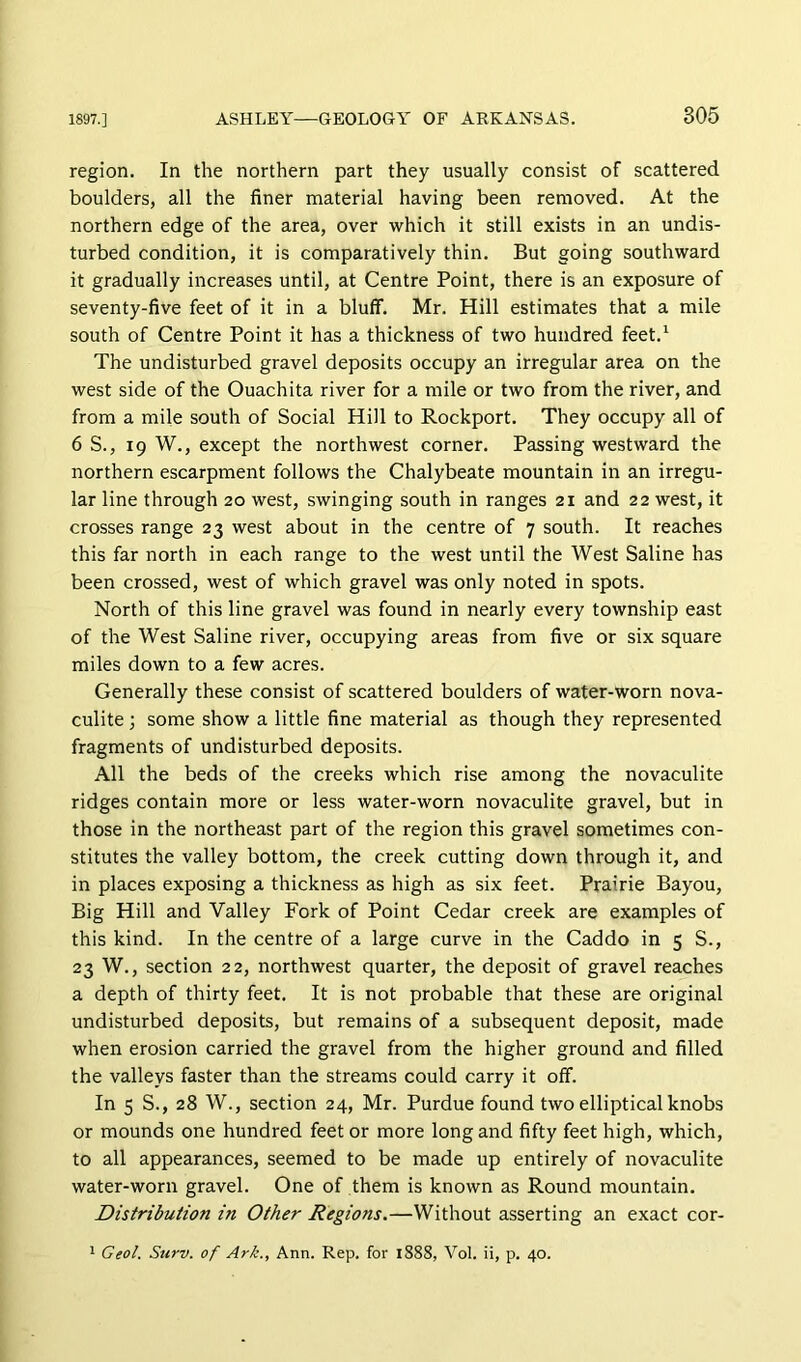 1897.] ASHLEY—GEOLOGY OF ARKANSAS. 305

region. In the northern part they usually consist of scattered boulders, all the finer material having been removed. At the northern edge of the area, over which it still exists in an undisturbed condition, it is comparatively thin. But going southward it gradually increases until, at Centre Point, there is an exposure of seventy-five feet of it in a bluff. Mr. Hill estimates that a mile south of Centre Point it has a thickness of two hundred feet.$^1$

The undisturbed gravel deposits occupy an irregular area on the west side of the Ouachita river for a mile or two from the river, and from a mile south of Social Hill to Rockport. They occupy all of 6 S., 19 W., except the northwest corner. Passing westward the northern escarpment follows the Chalybeate mountain in an irregular line through 20 west, swinging south in ranges 21 and 22 west, it crosses range 23 west about in the centre of 7 south. It reaches this far north in each range to the west until the West Saline has been crossed, west of which gravel was only noted in spots.

North of this line gravel was found in nearly every township east of the West Saline river, occupying areas from five or six square miles down to a few acres.

Generally these consist of scattered boulders of water-worn novaculite; some show a little fine material as though they represented fragments of undisturbed deposits.

All the beds of the creeks which rise among the novaculite ridges contain more or less water-worn novaculite gravel, but in those in the northeast part of the region this gravel sometimes constitutes the valley bottom, the creek cutting down through it, and in places exposing a thickness as high as six feet. Prairie Bayou, Big Hill and Valley Fork of Point Cedar creek are examples of this kind. In the centre of a large curve in the Caddo in 5 S., 23 W., section 22, northwest quarter, the deposit of gravel reaches a depth of thirty feet. It is not probable that these are original undisturbed deposits, but remains of a subsequent deposit, made when erosion carried the gravel from the higher ground and filled the valleys faster than the streams could carry it off.

In 5 S., 28 W., section 24, Mr. Purdue found two elliptical knobs or mounds one hundred feet or more long and fifty feet high, which, to all appearances, seemed to be made up entirely of novaculite water-worn gravel. One of them is known as Round mountain.

Distribution in Other Regions.—Without asserting an exact cor-

$^1$ Geol. Surv. of Ark., Ann. Rep. for 1888, Vol. ii, p. 40.